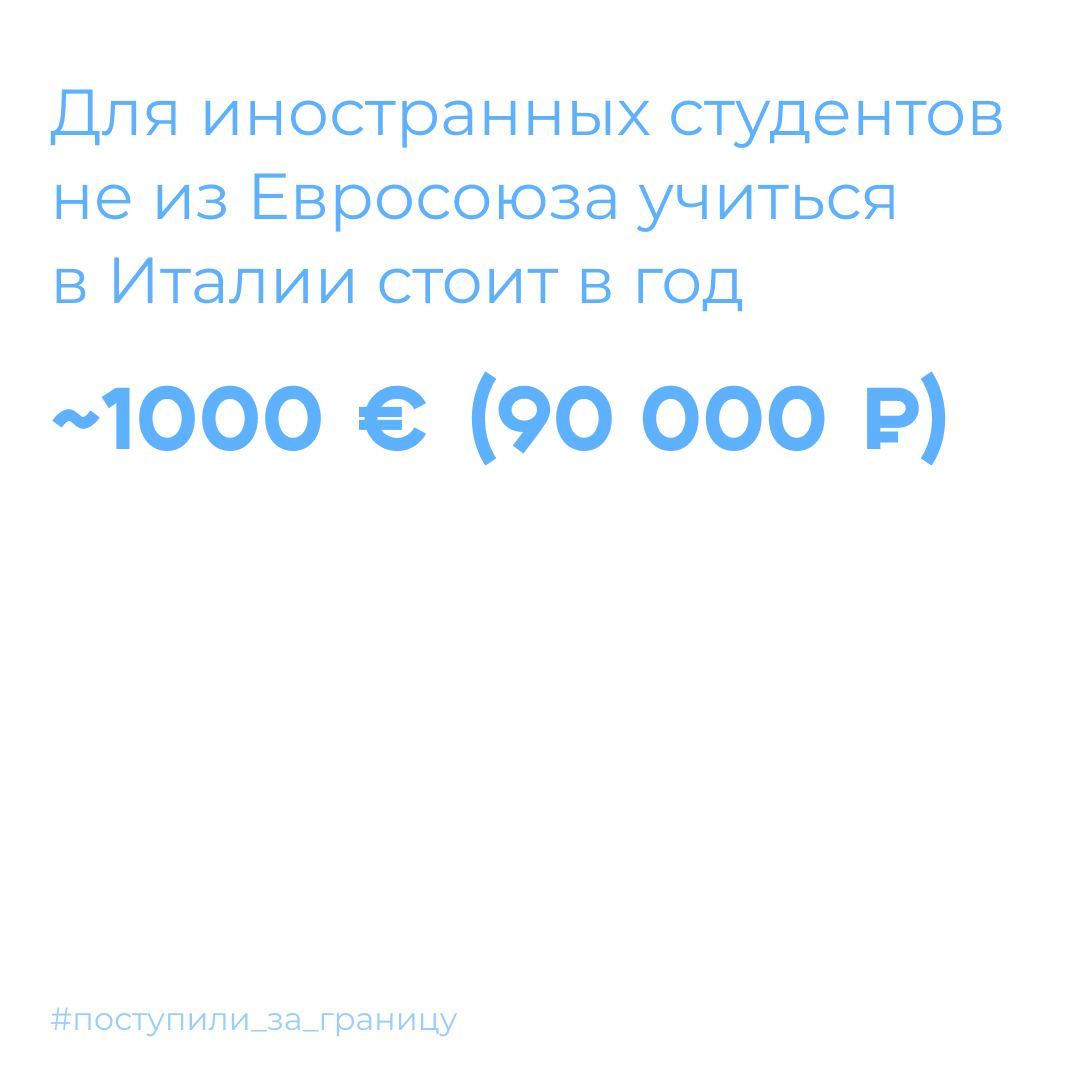 Для иностранных студентов не из Евросоюза учиться в Италии стоит в год

~1000 € (90 000 ₽)

#поступили_за_границу